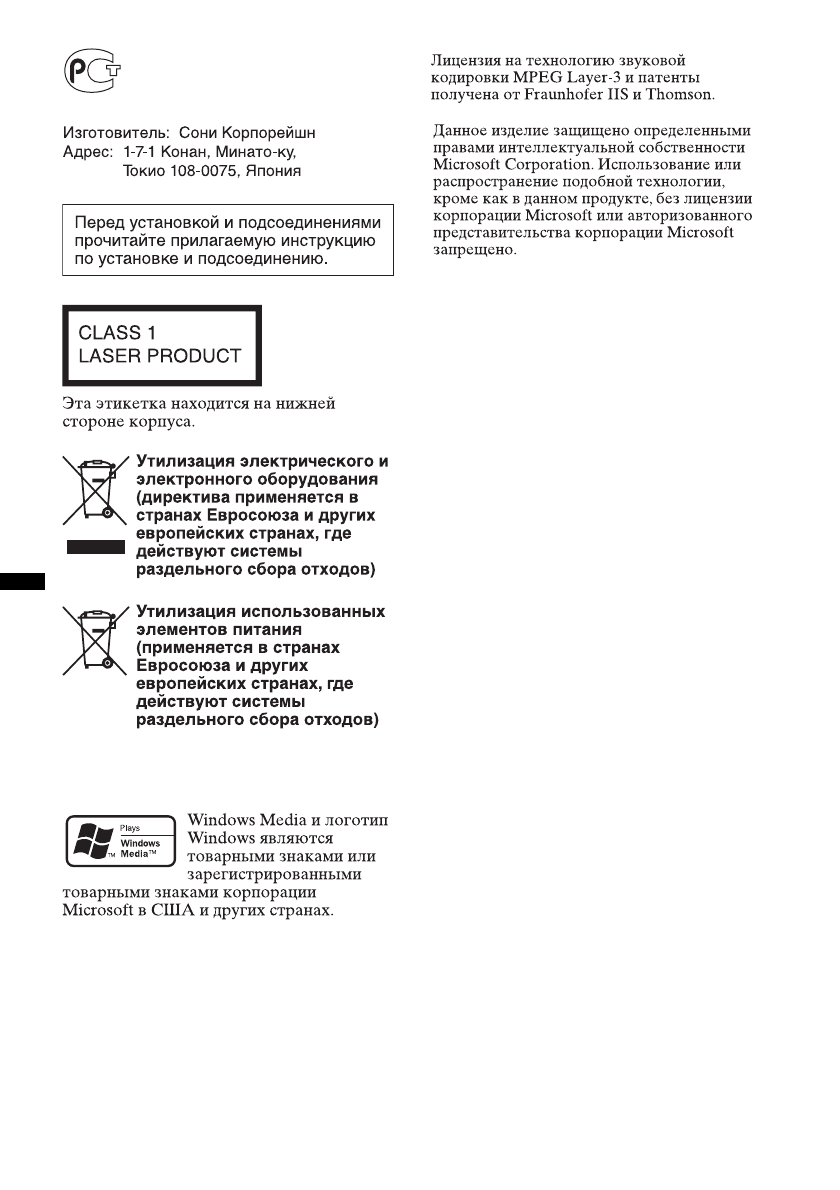 Изготовитель: Сони Корпорейшн
Адрес: 1-7-1 Конан, Минато-ку, Токио 108-0075, Япония

Перед установкой и подсоединениями прочитайте прилагаемую инструкцию по установке и подсоединению.

CLASS 1
LASER PRODUCT

Эта этикетка находится на нижней стороне корпуса.

Утилизация электрического и электронного оборудования (директива применяется в странах Евросоюза и других европейских странах, где действуют системы раздельного сбора отходов)

Утилизация использованных элементов питания (применяется в странах Евросоюза и других европейских странах, где действуют системы раздельного сбора отходов)

Plays Windows Media™

Windows Media и логотип Windows являются товарными знаками или зарегистрированными товарными знаками корпорации Microsoft в США и других странах.

Лицензия на технологию звуковой кодировки MPEG Layer-3 и патенты получена от Fraunhofer IIS и Thomson.

Данное изделие защищено определенными правами интеллектуальной собственности Microsoft Corporation. Использование или распространение подобной технологии, кроме как в данном продукте, без лицензии корпорации Microsoft или авторизованного представительства корпорации Microsoft запрещено.